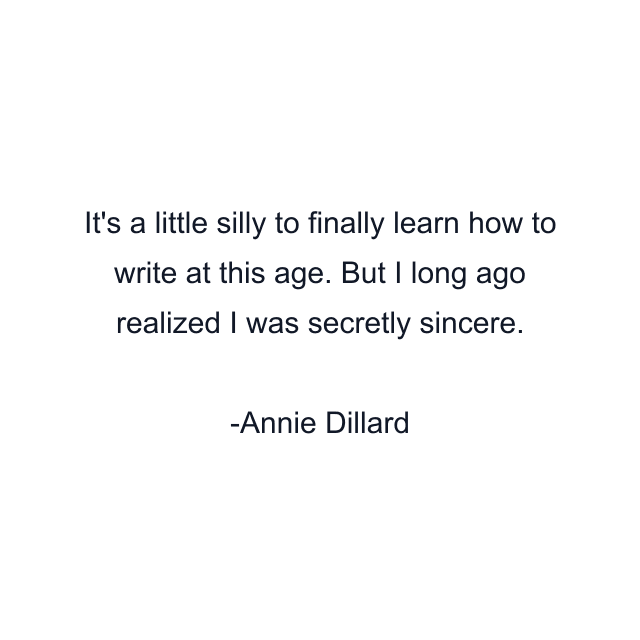 It's a little silly to finally learn how to write at this age. But I long ago realized I was secretly sincere.

-Annie Dillard